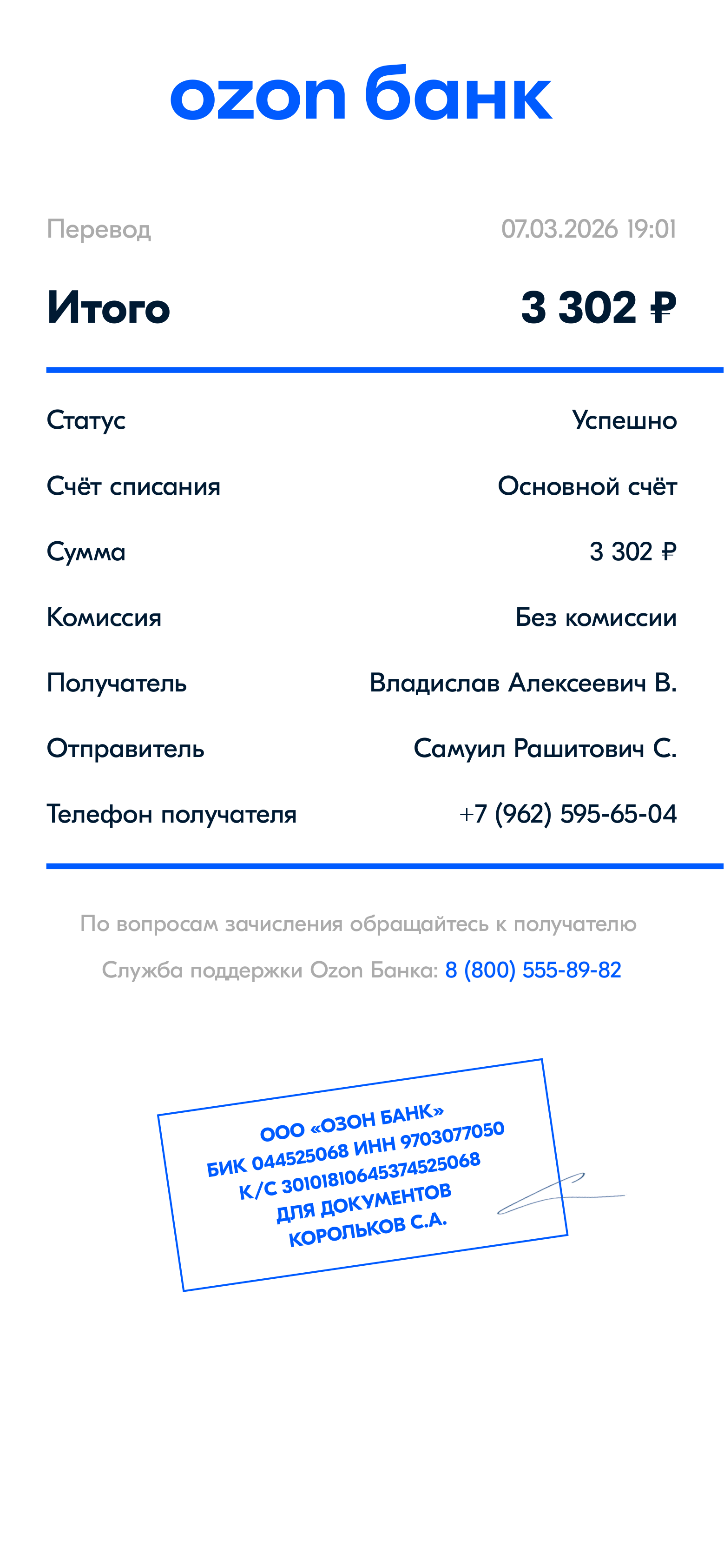 ozon банк

Перевод 07.03.2026 19:01

Итого 3 302 ₽

Статус Успешно

Счёт списания Основной счёт

Сумма 3 302 ₽

Комиссия Без комиссии

Получатель Владислав Алексеевич В.

Отправитель Самуил Рашитович С.

Телефон получателя +7 (962) 595-65-04

По вопросам зачисления обращайтесь к получателю

Служба поддержки Ozon Банка: 8 (800) 555-89-82

ООО «ОЗОН БАНК»
БИК 044525068 ИНН 9703077050
К/С 30101810645374525068
ДЛЯ ДОКУМЕНТОВ
КОРОЛЬКОВ С.А.